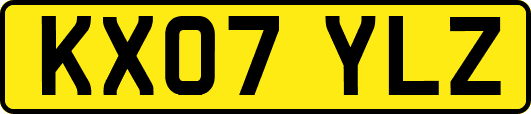 KX07 YLZ